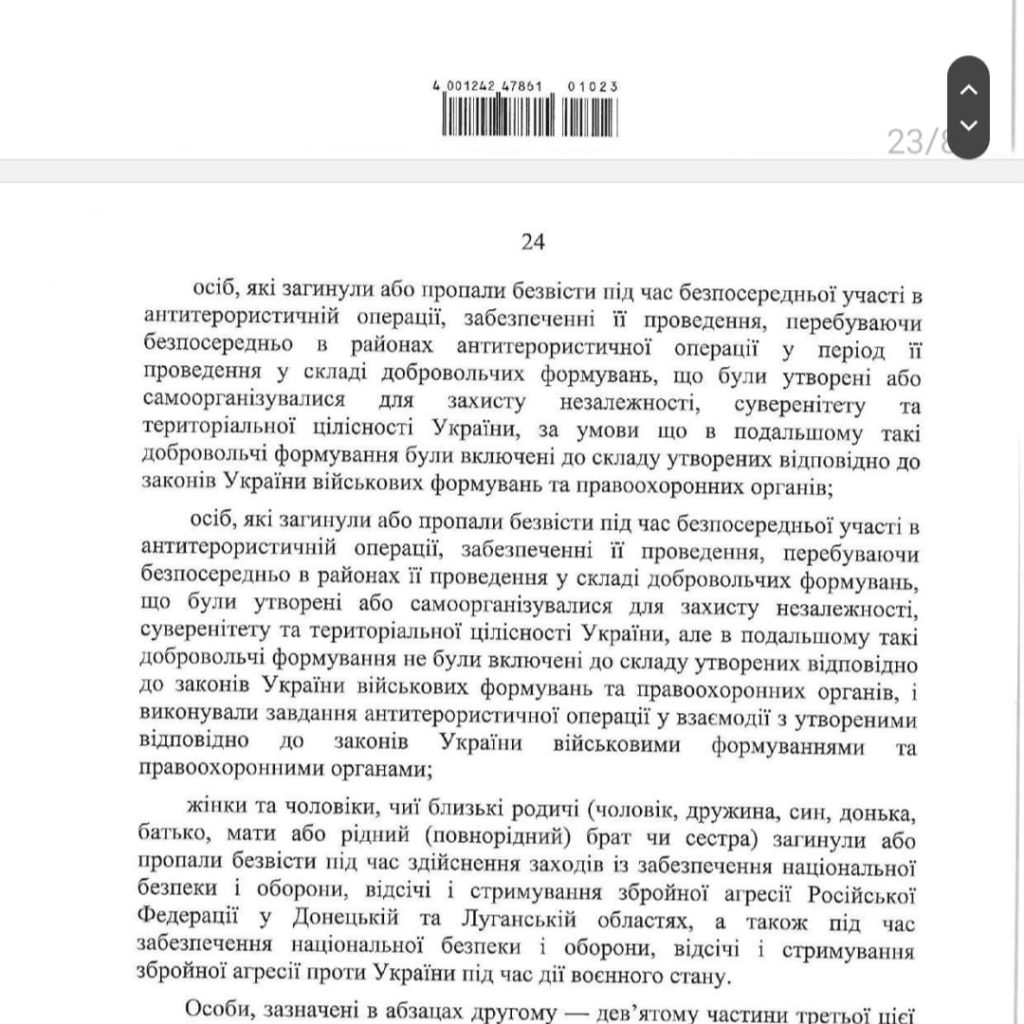 4 001242 47861 01023

23/8

24

осіб, які загинули або пропали безвісти під час безпосередньої участі в антитерористичній операції, забезпеченні її проведення, перебуваючи безпосередньо в районах антитерористичної операції у період її проведення у складі добровольчих формувань, що були утворені або самоорганізувалися для захисту незалежності, суверенітету та територіальної цілісності України, за умови що в подальшому такі добровольчі формування були включені до складу утворених відповідно до законів України військових формувань та правоохоронних органів;

осіб, які загинули або пропали безвісти під час безпосередньої участі в антитерористичній операції, забезпеченні її проведення, перебуваючи безпосередньо в районах її проведення у складі добровольчих формувань, що були утворені або самоорганізувалися для захисту незалежності, суверенітету та територіальної цілісності України, але в подальшому такі добровольчі формування не були включені до складу утворених відповідно до законів України військових формувань та правоохоронних органів, і виконували завдання антитерористичної операції у взаємодії з утвореними відповідно до законів України військовими формуваннями та правоохоронними органами;

жінки та чоловіки, чиї близькі родичі (чоловік, дружина, син, донька, батько, мати або рідний (повнорідний) брат чи сестра) загинули або пропали безвісти під час здійснення заходів із забезпечення національної безпеки і оборони, відсічі і стримування збройної агресії Російської Федерації у Донецькій та Луганській областях, а також під час забезпечення національної безпеки і оборони, відсічі і стримування збройної агресії проти України під час дії воєнного стану.

Особи, зазначені в абзацах другому — дев'ятому частини третьої цієї